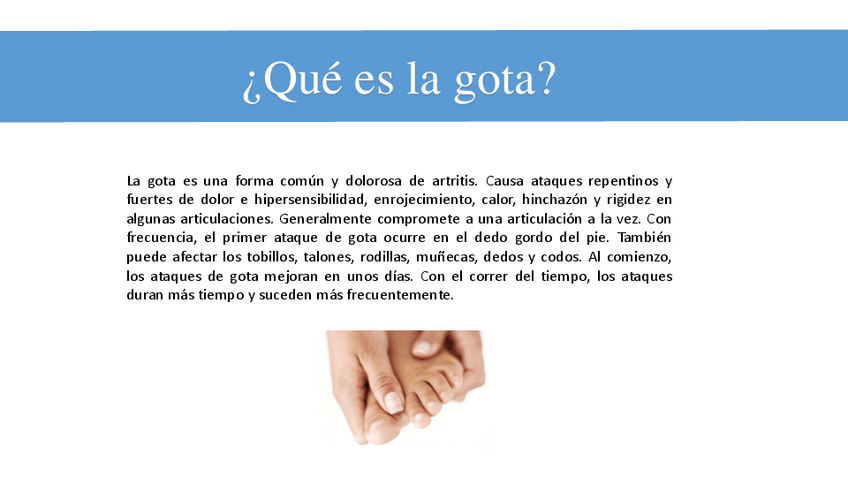 ¿Qué es la gota?

La gota es una forma común y dolorosa de artritis. Causa ataques repentinos y fuertes de dolor e hipersensibilidad, enrojecimiento, calor, hinchazón y rigidez en algunas articulaciones. Generalmente compromete a una articulación a la vez. Con frecuencia, el primer ataque de gota ocurre en el dedo gordo del pie. También puede afectar los tobillos, talones, rodillas, muñecas, dedos y codos. Al comienzo, los ataques de gota mejoran en unos días. Con el correr del tiempo, los ataques duran más tiempo y suceden más frecuentemente.